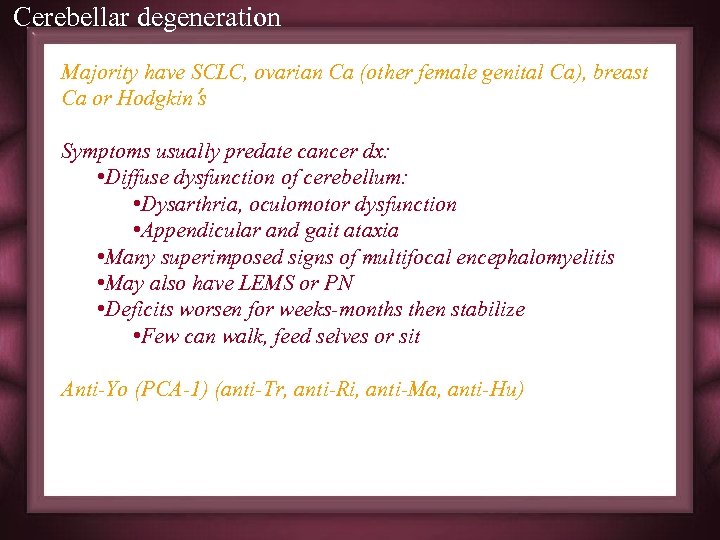 Cerebellar degeneration

Majority have SCLC, ovarian Ca (other female genital Ca), breast Ca or Hodgkin's

Symptoms usually predate cancer dx:
•Diffuse dysfunction of cerebellum:
•Dysarthria, oculomotor dysfunction
•Appendicular and gait ataxia
•Many superimposed signs of multifocal encephalomyelitis
•May also have LEMS or PN
•Deficits worsen for weeks-months then stabilize
•Few can walk, feed selves or sit

Anti-Yo (PCA-1) (anti-Tr, anti-Ri, anti-Ma, anti-Hu)